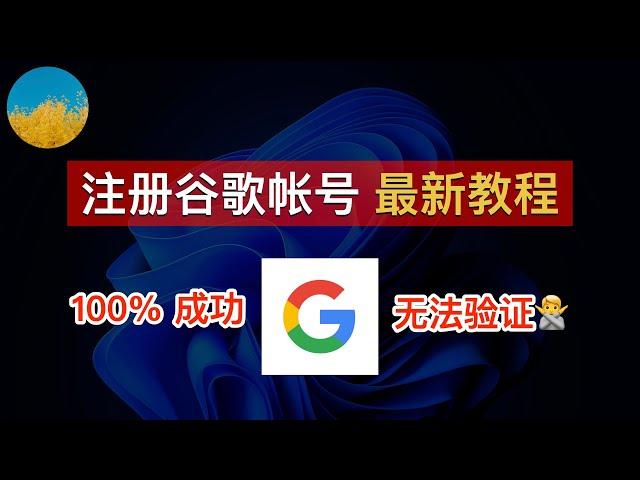 注册谷歌帐号 最新教程

100% 成功

G

无法验证🙅‍♂️